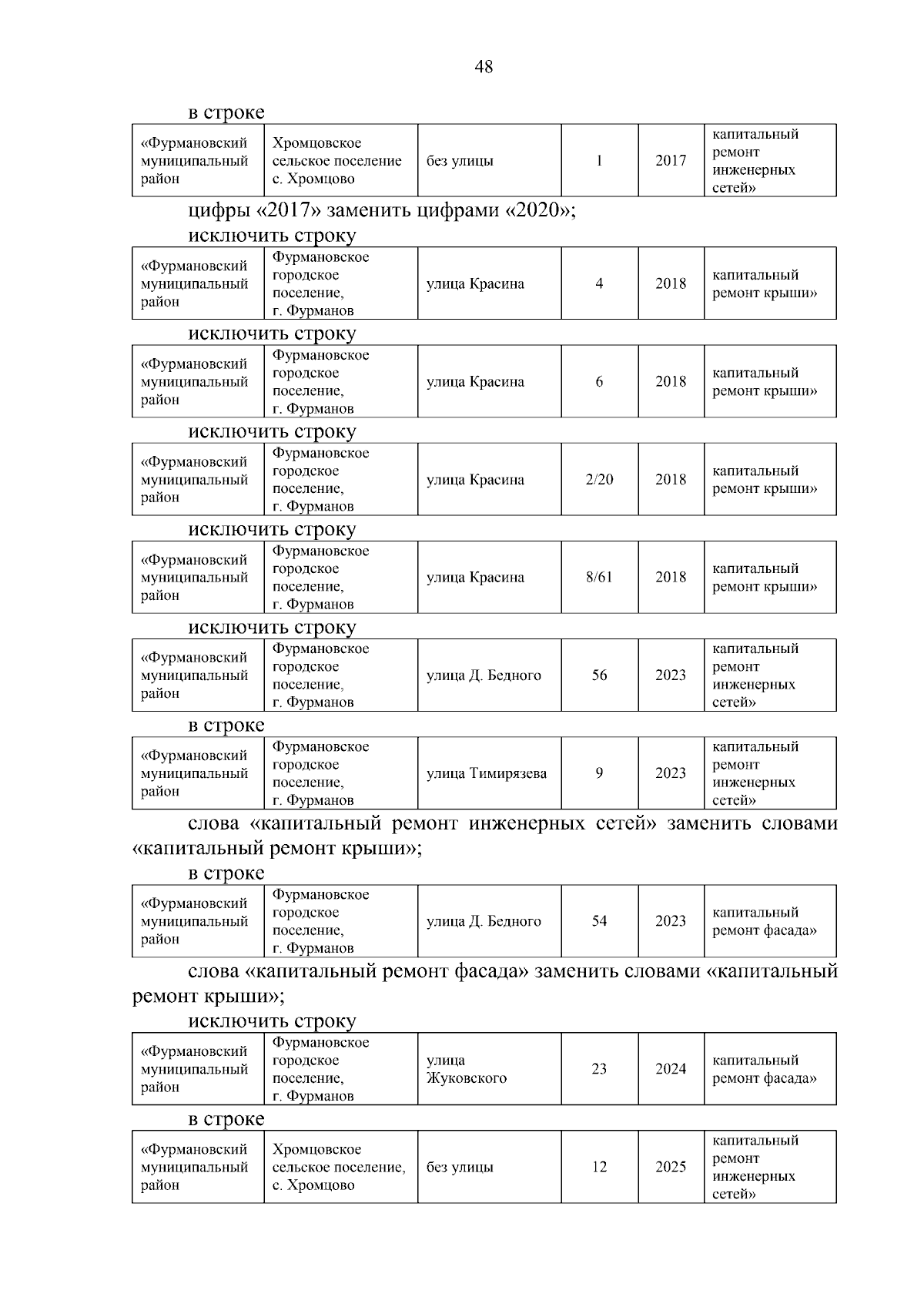 48

в строке

| «Фурмановский муниципальный район | Хромцовское сельское поселение с. Хромцово | без улицы | 1 | 2017 | капитальный ремонт инженерных сетей» |
|---|---|---|---|---|---|

цифры «2017» заменить цифрами «2020»;

исключить строку

| «Фурмановский муниципальный район | Фурмановское городское поселение, г. Фурманов | улица Красина | 4 | 2018 | капитальный ремонт крыши» |
|---|---|---|---|---|---|

исключить строку

| «Фурмановский муниципальный район | Фурмановское городское поселение, г. Фурманов | улица Красина | 6 | 2018 | капитальный ремонт крыши» |
|---|---|---|---|---|---|

исключить строку

| «Фурмановский муниципальный район | Фурмановское городское поселение, г. Фурманов | улица Красина | 2/20 | 2018 | капитальный ремонт крыши» |
|---|---|---|---|---|---|

исключить строку

| «Фурмановский муниципальный район | Фурмановское городское поселение, г. Фурманов | улица Красина | 8/61 | 2018 | капитальный ремонт крыши» |
|---|---|---|---|---|---|

исключить строку

| «Фурмановский муниципальный район | Фурмановское городское поселение, г. Фурманов | улица Д. Бедного | 56 | 2023 | капитальный ремонт инженерных сетей» |
|---|---|---|---|---|---|

в строке

| «Фурмановский муниципальный район | Фурмановское городское поселение, г. Фурманов | улица Тимирязева | 9 | 2023 | капитальный ремонт инженерных сетей» |
|---|---|---|---|---|---|

слова «капитальный ремонт инженерных сетей» заменить словами «капитальный ремонт крыши»;

в строке

| «Фурмановский муниципальный район | Фурмановское городское поселение, г. Фурманов | улица Д. Бедного | 54 | 2023 | капитальный ремонт фасада» |
|---|---|---|---|---|---|

слова «капитальный ремонт фасада» заменить словами «капитальный ремонт крыши»;

исключить строку

| «Фурмановский муниципальный район | Фурмановское городское поселение, г. Фурманов | улица Жуковского | 23 | 2024 | капитальный ремонт фасада» |
|---|---|---|---|---|---|

в строке

| «Фурмановский муниципальный район | Хромцовское сельское поселение, с. Хромцово | без улицы | 12 | 2025 | капитальный ремонт инженерных сетей» |
|---|---|---|---|---|---|